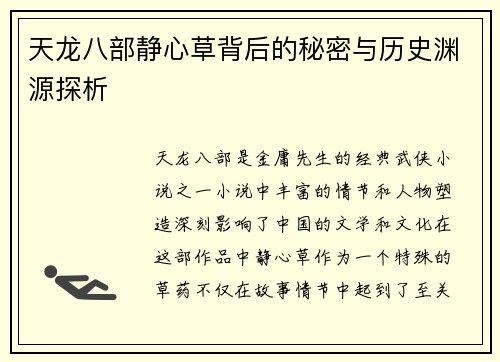 天龙八部静心草背后的秘密与历史渊源探析

天龙八部是金庸先生的经典武侠小说之一小说中丰富的情节和人物塑造深刻影响了中国的文学和文化在这部作品中静心草作为一个特殊的草药不仅在故事情节中起到了至关